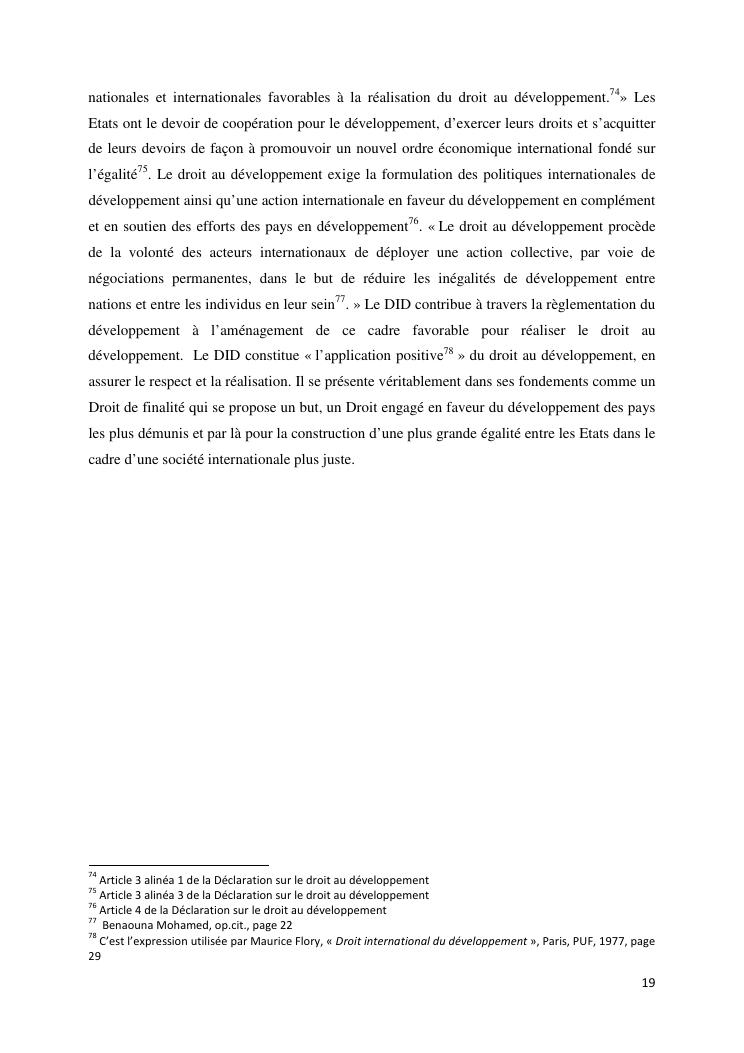 nationales et internationales favorables à la réalisation du droit au développement.$^{74}$» Les Etats ont le devoir de coopération pour le développement, d'exercer leurs droits et s'acquitter de leurs devoirs de façon à promouvoir un nouvel ordre économique international fondé sur l'égalité$^{75}$. Le droit au développement exige la formulation des politiques internationales de développement ainsi qu'une action internationale en faveur du développement en complément et en soutien des efforts des pays en développement$^{76}$. « Le droit au développement procède de la volonté des acteurs internationaux de déployer une action collective, par voie de négociations permanentes, dans le but de réduire les inégalités de développement entre nations et entre les individus en leur sein$^{77}$. » Le DID contribue à travers la règlementation du développement à l'aménagement de ce cadre favorable pour réaliser le droit au développement. Le DID constitue « l'application positive$^{78}$ » du droit au développement, en assurer le respect et la réalisation. Il se présente véritablement dans ses fondements comme un Droit de finalité qui se propose un but, un Droit engagé en faveur du développement des pays les plus démunis et par là pour la construction d'une plus grande égalité entre les Etats dans le cadre d'une société internationale plus juste.

$^{74}$ Article 3 alinéa 1 de la Déclaration sur le droit au développement
$^{75}$ Article 3 alinéa 3 de la Déclaration sur le droit au développement
$^{76}$ Article 4 de la Déclaration sur le droit au développement
$^{77}$ Benaouna Mohamed, op.cit., page 22
$^{78}$ C'est l'expression utilisée par Maurice Flory, « Droit international du développement », Paris, PUF, 1977, page 29

19